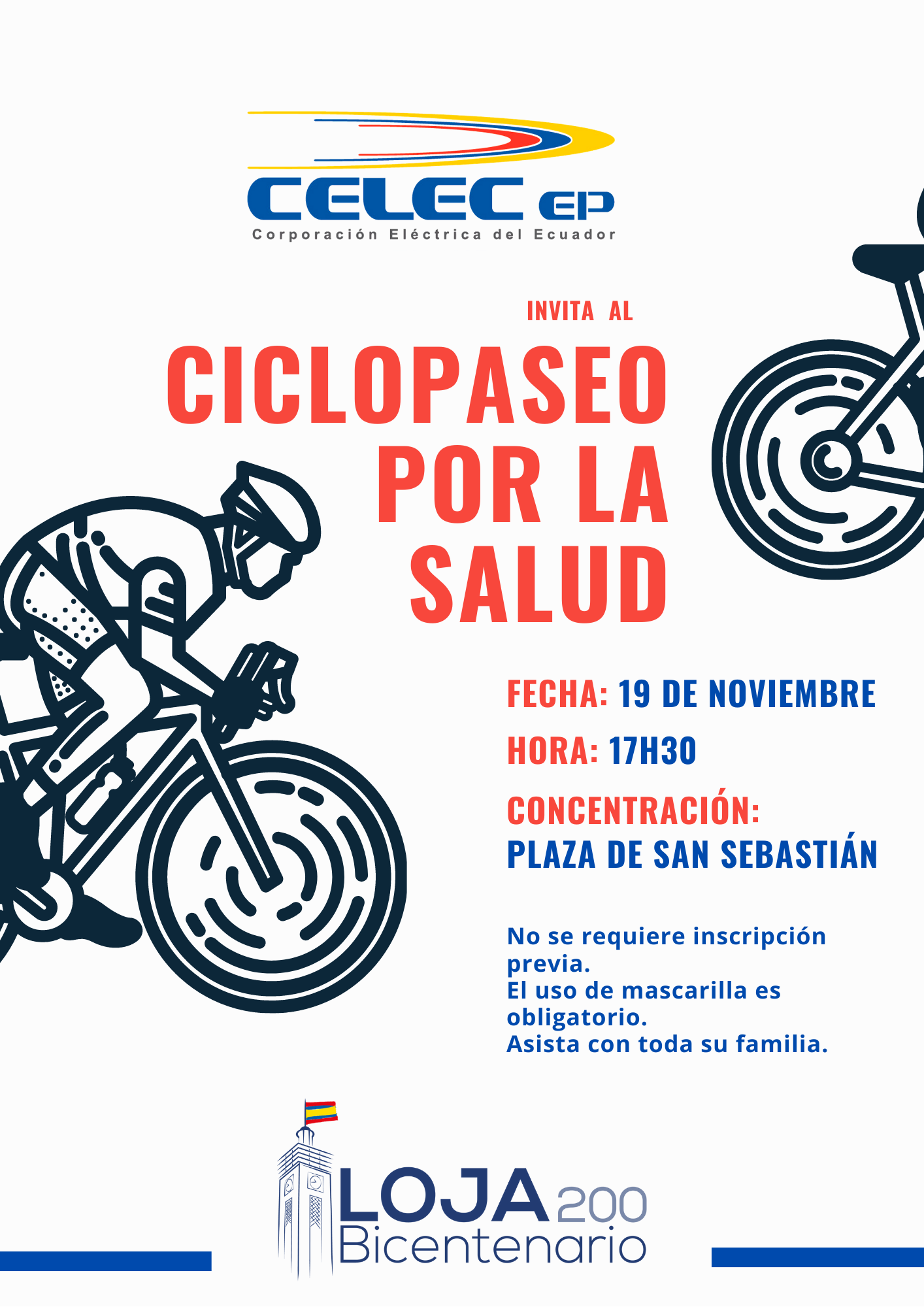 CELEC EP
Corporación Eléctrica del Ecuador

INVITA AL

CICLOPASEO POR LA SALUD

FECHA: 19 DE NOVIEMBRE

HORA: 17H30

CONCENTRACIÓN:
PLAZA DE SAN SEBASTIÁN

No se requiere inscripción previa.
El uso de mascarilla es obligatorio.
Asista con toda su familia.

LOJA 200
Bicentenario